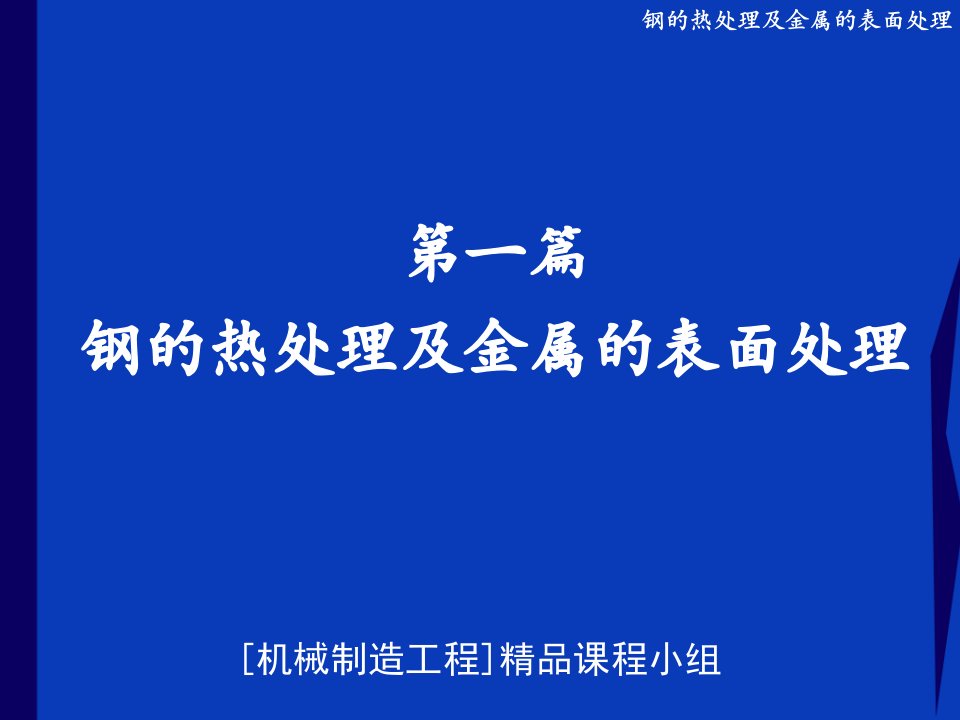 钢的热处理及金属的表面处理

第一篇
钢的热处理及金属的表面处理

[机械制造工程]精品课程小组